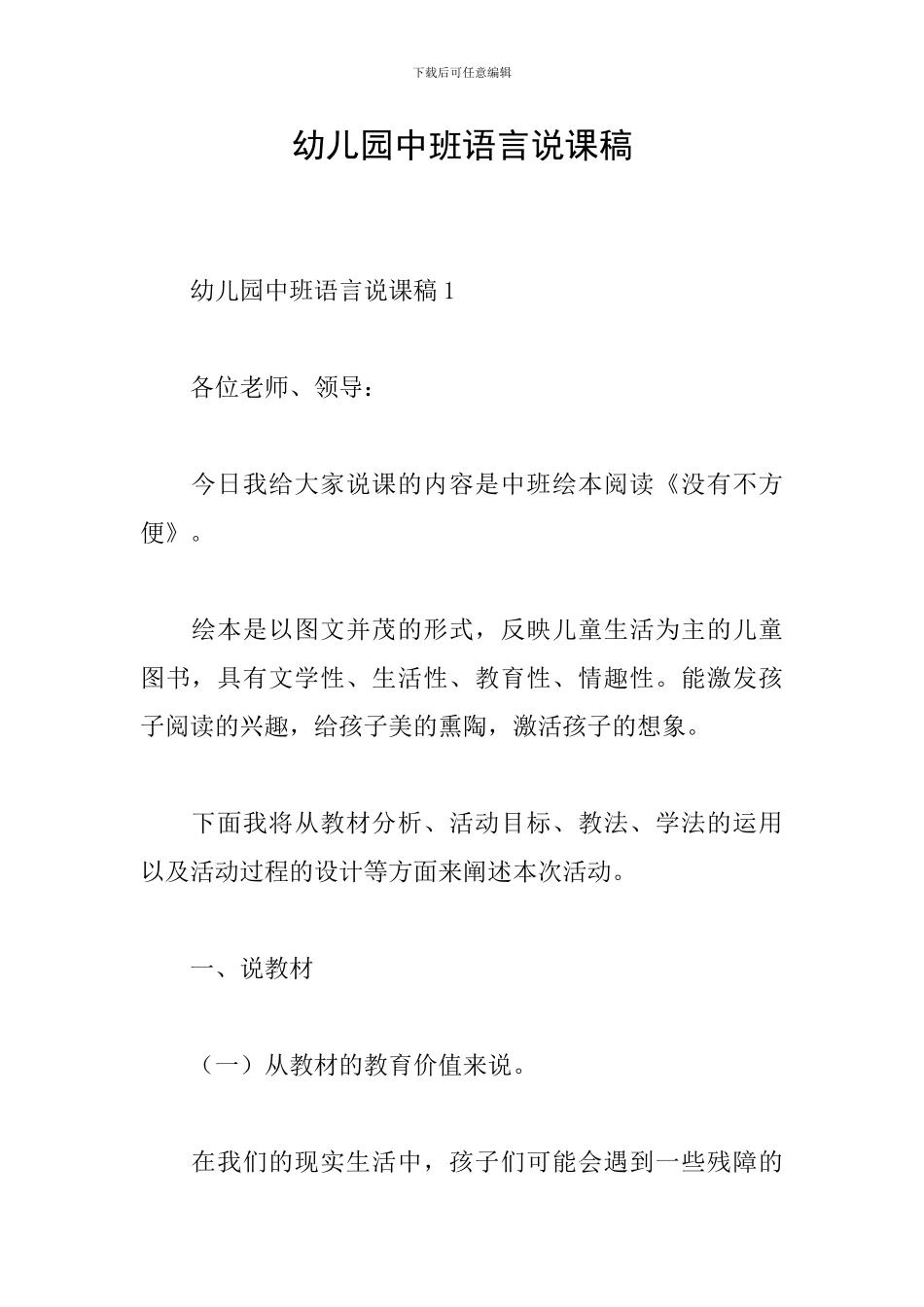 下载后可任意编辑

幼儿园中班语言说课稿

幼儿园中班语言说课稿 1

各位老师、领导：

今日我给大家说课的内容是中班绘本阅读《没有不方便》。

绘本是以图文并茂的形式，反映儿童生活为主的儿童图书，具有文学性、生活性、教育性、情趣性。能激发孩子阅读的兴趣，给孩子美的熏陶，激活孩子的想象。

下面我将从教材分析、活动目标、教法、学法的运用以及活动过程的设计等方面来阐述本次活动。

一、说教材

（一）从教材的教育价值来说。

在我们的现实生活中，孩子们可能会遇到一些残障的